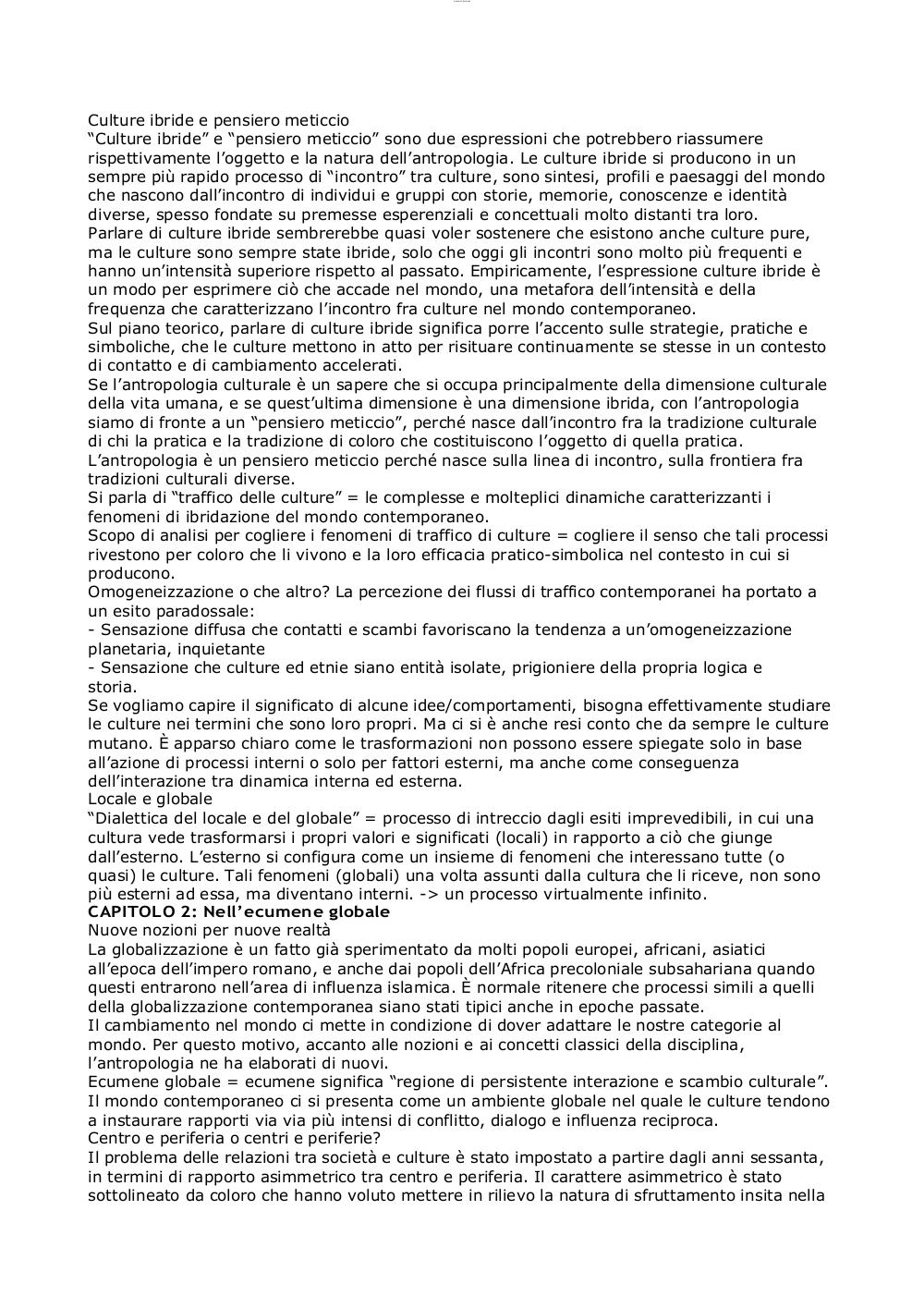 Culture ibride e pensiero meticcio
"Culture ibride" e "pensiero meticcio" sono due espressioni che potrebbero riassumere rispettivamente l'oggetto e la natura dell'antropologia. Le culture ibride si producono in un sempre più rapido processo di "incontro" tra culture, sono sintesi, profili e paesaggi del mondo che nascono dall'incontro di individui e gruppi con storie, memorie, conoscenze e identità diverse, spesso fondate su premesse esperenziali e concettuali molto distanti tra loro.
Parlare di culture ibride sembrerebbe quasi voler sostenere che esistono anche culture pure, ma le culture sono sempre state ibride, solo che oggi gli incontri sono molto più frequenti e hanno un'intensità superiore rispetto al passato. Empiricamente, l'espressione culture ibride è un modo per esprimere ciò che accade nel mondo, una metafora dell'intensità e della frequenza che caratterizzano l'incontro fra culture nel mondo contemporaneo.
Sul piano teorico, parlare di culture ibride significa porre l'accento sulle strategie, pratiche e simboliche, che le culture mettono in atto per risituare continuamente se stesse in un contesto di contatto e di cambiamento accelerati.
Se l'antropologia culturale è un sapere che si occupa principalmente della dimensione culturale della vita umana, e se quest'ultima dimensione è una dimensione ibrida, con l'antropologia siamo di fronte a un "pensiero meticcio", perché nasce dall'incontro fra la tradizione culturale di chi la pratica e la tradizione di coloro che costituiscono l'oggetto di quella pratica.
L'antropologia è un pensiero meticcio perché nasce sulla linea di incontro, sulla frontiera fra tradizioni culturali diverse.
Si parla di "traffico delle culture" = le complesse e molteplici dinamiche caratterizzanti i fenomeni di ibridazione del mondo contemporaneo.
Scopo di analisi per cogliere i fenomeni di traffico di culture = cogliere il senso che tali processi rivestono per coloro che li vivono e la loro efficacia pratico-simbolica nel contesto in cui si producono.
Omogeneizzazione o che altro? La percezione dei flussi di traffico contemporanei ha portato a un esito paradossale:
- Sensazione diffusa che contatti e scambi favoriscano la tendenza a un'omogeneizzazione planetaria, inquietante
- Sensazione che culture ed etnie siano entità isolate, prigioniere della propria logica e storia.
Se vogliamo capire il significato di alcune idee/comportamenti, bisogna effettivamente studiare le culture nei termini che sono loro propri. Ma ci si è anche resi conto che da sempre le culture mutano. È apparso chiaro come le trasformazioni non possono essere spiegate solo in base all'azione di processi interni o solo per fattori esterni, ma anche come conseguenza dell'interazione tra dinamica interna ed esterna.
Locale e globale
"Dialettica del locale e del globale" = processo di intreccio dagli esiti imprevedibili, in cui una cultura vede trasformarsi i propri valori e significati (locali) in rapporto a ciò che giunge dall'esterno. L'esterno si configura come un insieme di fenomeni che interessano tutte (o quasi) le culture. Tali fenomeni (globali) una volta assunti dalla cultura che li riceve, non sono più esterni ad essa, ma diventano interni. -> un processo virtualmente infinito.
CAPITOLO 2: Nell'ecumene globale
Nuove nozioni per nuove realtà
La globalizzazione è un fatto già sperimentato da molti popoli europei, africani, asiatici all'epoca dell'impero romano, e anche dai popoli dell'Africa precoloniale subsahariana quando questi entrarono nell'area di influenza islamica. È normale ritenere che processi simili a quelli della globalizzazione contemporanea siano stati tipici anche in epoche passate.
Il cambiamento nel mondo ci mette in condizione di dover adattare le nostre categorie al mondo. Per questo motivo, accanto alle nozioni e ai concetti classici della disciplina, l'antropologia ne ha elaborati di nuovi.
Ecumene globale = ecumene significa "regione di persistente interazione e scambio culturale". Il mondo contemporaneo ci si presenta come un ambiente globale nel quale le culture tendono a instaurare rapporti via via più intensi di conflitto, dialogo e influenza reciproca.
Centro e periferia o centri e periferie?
Il problema delle relazioni tra società e culture è stato impostato a partire dagli anni sessanta, in termini di rapporto asimmetrico tra centro e periferia. Il carattere asimmetrico è stato sottolineato da coloro che hanno voluto mettere in rilievo la natura di sfruttamento insita nella